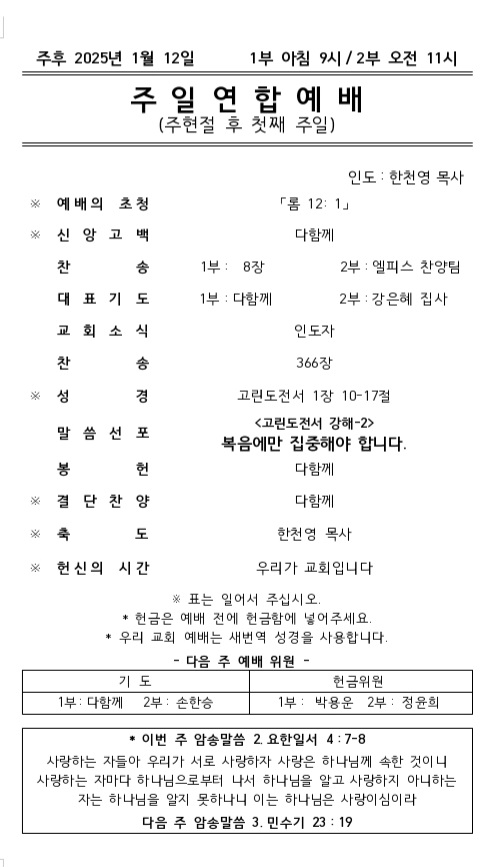 주후 2025년 1월 12일　　1부 아침 9시 / 2부 오전 11시

주 일 연 합 예 배
(주현절 후 첫째 주일)

인도 : 한천영 목사

※ 예배의 초청　「롬 12: 1」
※ 신 앙 고 백　다함께
찬　송　1부 : 8장　2부 : 엘피스 찬양팀
대 표 기 도　1부 : 다함께　2부 : 강은혜 집사
교 회 소 식　인도자
찬　송　366장
※ 성　경　고린도전서 1장 10-17절
말 씀 선 포　<고린도전서 강해-2> 복음에만 집중해야 합니다.
봉　헌　다함께
※ 결 단 찬 양　다함께
※ 축　도　한천영 목사
※ 헌신의 시간　우리가 교회입니다

※ 표는 일어서 주십시오.
* 헌금은 예배 전에 헌금함에 넣어주세요.
* 우리 교회 예배는 새번역 성경을 사용합니다.

- 다음 주 예배 위원 -

| 기 도 | 헌금위원 |
|---|---|
| 1부 : 다함께　2부 : 손한승 | 1부 : 박용운　2부 : 정윤희 |

* 이번 주 암송말씀 2. 요한일서 4 : 7-8
사랑하는 자들아 우리가 서로 사랑하자 사랑은 하나님께 속한 것이니 사랑하는 자마다 하나님으로부터 나서 하나님을 알고 사랑하지 아니하는 자는 하나님을 알지 못하나니 이는 하나님은 사랑이심이라
다음 주 암송말씀 3. 민수기 23 : 19